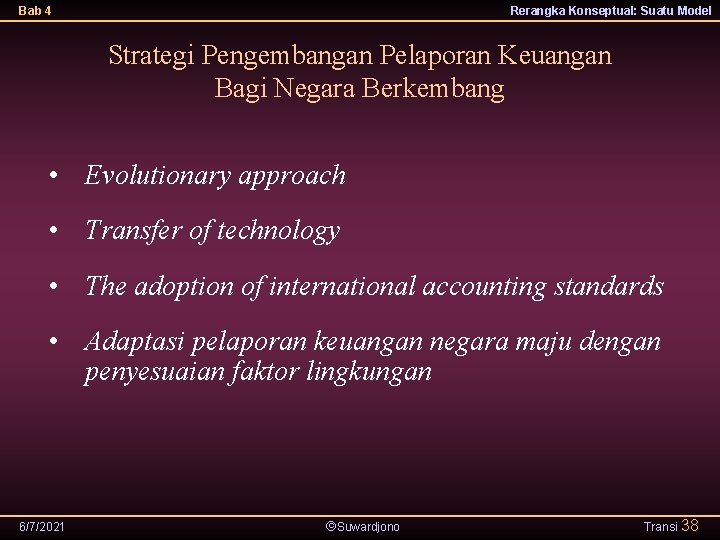 Bab 4

Rerangka Konseptual: Suatu Model

Strategi Pengembangan Pelaporan Keuangan Bagi Negara Berkembang

• Evolutionary approach

• Transfer of technology

• The adoption of international accounting standards

• Adaptasi pelaporan keuangan negara maju dengan penyesuaian faktor lingkungan

6/7/2021

©Suwardjono

Transi 38